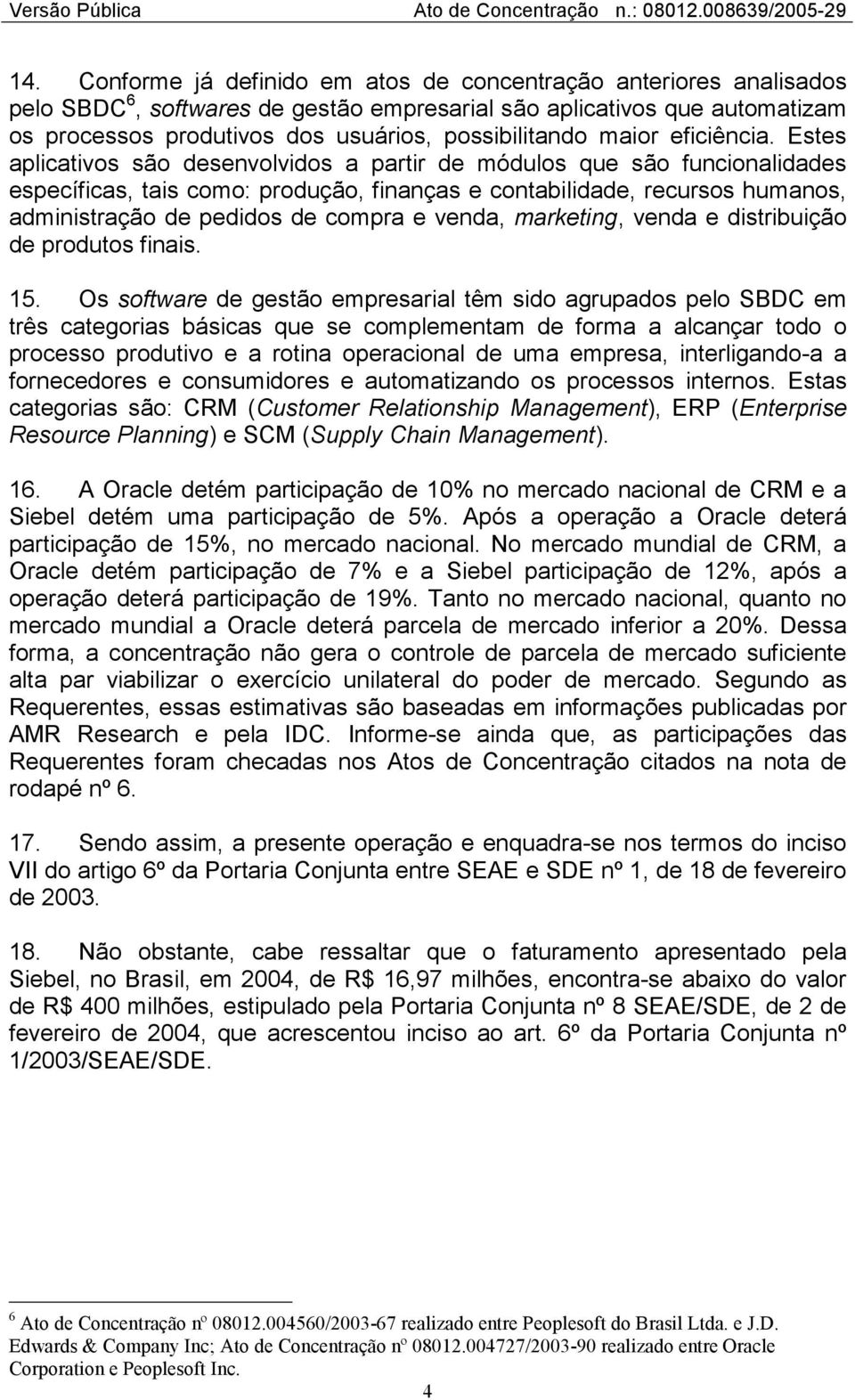 Versão Pública Ato de Concentração n.: 08012.008639/2005-29

14. Conforme já definido em atos de concentração anteriores analisados pelo SBDC$^6$, softwares de gestão empresarial são aplicativos que automatizam os processos produtivos dos usuários, possibilitando maior eficiência. Estes aplicativos são desenvolvidos a partir de módulos que são funcionalidades específicas, tais como: produção, finanças e contabilidade, recursos humanos, administração de pedidos de compra e venda, marketing, venda e distribuição de produtos finais.

15. Os software de gestão empresarial têm sido agrupados pelo SBDC em três categorias básicas que se complementam de forma a alcançar todo o processo produtivo e a rotina operacional de uma empresa, interligando-a a fornecedores e consumidores e automatizando os processos internos. Estas categorias são: CRM (Customer Relationship Management), ERP (Enterprise Resource Planning) e SCM (Supply Chain Management).

16. A Oracle detém participação de 10% no mercado nacional de CRM e a Siebel detém uma participação de 5%. Após a operação a Oracle deterá participação de 15%, no mercado nacional. No mercado mundial de CRM, a Oracle detém participação de 7% e a Siebel participação de 12%, após a operação deterá participação de 19%. Tanto no mercado nacional, quanto no mercado mundial a Oracle deterá parcela de mercado inferior a 20%. Dessa forma, a concentração não gera o controle de parcela de mercado suficiente alta par viabilizar o exercício unilateral do poder de mercado. Segundo as Requerentes, essas estimativas são baseadas em informações publicadas por AMR Research e pela IDC. Informe-se ainda que, as participações das Requerentes foram checadas nos Atos de Concentração citados na nota de rodapé nº 6.

17. Sendo assim, a presente operação e enquadra-se nos termos do inciso VII do artigo 6º da Portaria Conjunta entre SEAE e SDE nº 1, de 18 de fevereiro de 2003.

18. Não obstante, cabe ressaltar que o faturamento apresentado pela Siebel, no Brasil, em 2004, de R$ 16,97 milhões, encontra-se abaixo do valor de R$ 400 milhões, estipulado pela Portaria Conjunta nº 8 SEAE/SDE, de 2 de fevereiro de 2004, que acrescentou inciso ao art. 6º da Portaria Conjunta nº 1/2003/SEAE/SDE.

$^6$ Ato de Concentração nº 08012.004560/2003-67 realizado entre Peoplesoft do Brasil Ltda. e J.D. Edwards & Company Inc; Ato de Concentração nº 08012.004727/2003-90 realizado entre Oracle Corporation e Peoplesoft Inc.

4